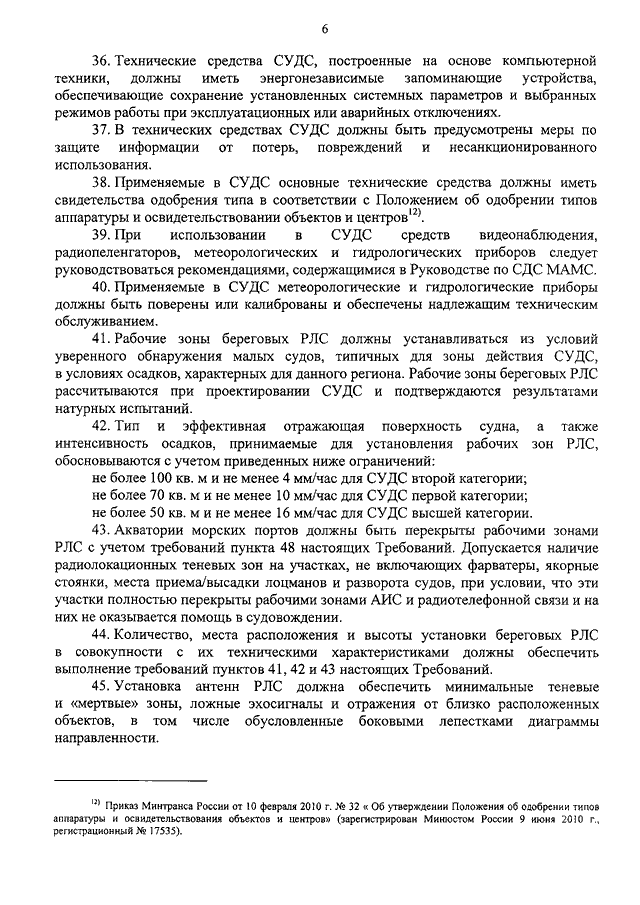 6

36. Технические средства СУДС, построенные на основе компьютерной техники, должны иметь энергонезависимые запоминающие устройства, обеспечивающие сохранение установленных системных параметров и выбранных режимов работы при эксплуатационных или аварийных отключениях.

37. В технических средствах СУДС должны быть предусмотрены меры по защите информации от потерь, повреждений и несанкционированного использования.

38. Применяемые в СУДС основные технические средства должны иметь свидетельства одобрения типа в соответствии с Положением об одобрении типов аппаратуры и освидетельствовании объектов и центров$^{12)}$.

39. При использовании в СУДС средств видеонаблюдения, радиопеленгаторов, метеорологических и гидрологических приборов следует руководствоваться рекомендациями, содержащимися в Руководстве по СДС МАМС.

40. Применяемые в СУДС метеорологические и гидрологические приборы должны быть поверены или калиброваны и обеспечены надлежащим техническим обслуживанием.

41. Рабочие зоны береговых РЛС должны устанавливаться из условий уверенного обнаружения малых судов, типичных для зоны действия СУДС, в условиях осадков, характерных для данного региона. Рабочие зоны береговых РЛС рассчитываются при проектировании СУДС и подтверждаются результатами натурных испытаний.

42. Тип и эффективная отражающая поверхность судна, а также интенсивность осадков, принимаемые для установления рабочих зон РЛС, обосновываются с учетом приведенных ниже ограничений:

не более 100 кв. м и не менее 4 мм/час для СУДС второй категории;

не более 70 кв. м и не менее 10 мм/час для СУДС первой категории;

не более 50 кв. м и не менее 16 мм/час для СУДС высшей категории.

43. Акватории морских портов должны быть перекрыты рабочими зонами РЛС с учетом требований пункта 48 настоящих Требований. Допускается наличие радиолокационных теневых зон на участках, не включающих фарватеры, якорные стоянки, места приема/высадки лоцманов и разворота судов, при условии, что эти участки полностью перекрыты рабочими зонами АИС и радиотелефонной связи и на них не оказывается помощь в судовождении.

44. Количество, места расположения и высоты установки береговых РЛС в совокупности с их техническими характеристиками должны обеспечить выполнение требований пунктов 41, 42 и 43 настоящих Требований.

45. Установка антенн РЛС должна обеспечить минимальные теневые и «мертвые» зоны, ложные эхосигналы и отражения от близко расположенных объектов, в том числе обусловленные боковыми лепестками диаграммы направленности.

$^{12)}$ Приказ Минтранса России от 10 февраля 2010 г. № 32 « Об утверждении Положения об одобрении типов аппаратуры и освидетельствования объектов и центров» (зарегистрирован Минюстом России 9 июня 2010 г., регистрационный № 17535).